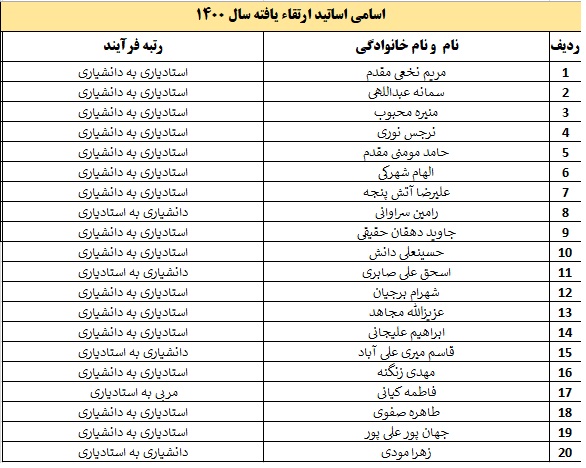 اسامی اساتید ارتقاء یافته سال ۱۴۰۰

| ردیف | نام و نام خانوادگی | رتبه فرآیند |
|---|---|---|
| 1 | مریم نخعی مقدم | استادیاری به دانشیاری |
| 2 | سمانه عبداللهی | استادیاری به دانشیاری |
| 3 | منیره محبوب | استادیاری به دانشیاری |
| 4 | نرجس نوری | استادیاری به دانشیاری |
| 5 | حامد مومنی مقدم | استادیاری به دانشیاری |
| 6 | الهام شهرکی | استادیاری به دانشیاری |
| 7 | علیرضا آتش پنجه | استادیاری به دانشیاری |
| 8 | رامین سراوانی | دانشیاری به استادیاری |
| 9 | جاوید دهقان حقیقی | استادیاری به دانشیاری |
| 10 | حسینعلی دانش | استادیاری به دانشیاری |
| 11 | اسحق علی صابری | دانشیاری به استادیاری |
| 12 | شهرام برجیان | استادیاری به دانشیاری |
| 13 | عزیزالله مجاهد | استادیاری به دانشیاری |
| 14 | ابراهیم علیجانی | استادیاری به دانشیاری |
| 15 | قاسم میری علی آباد | دانشیاری به استادیاری |
| 16 | مهدی زنگنه | استادیاری به دانشیاری |
| 17 | فاطمه کیانی | مربی به استادیاری |
| 18 | طاهره صفوی | استادیاری به دانشیاری |
| 19 | جهان پور علی پور | استادیاری به دانشیاری |
| 20 | زهرا مودی | دانشیاری به استادیاری |